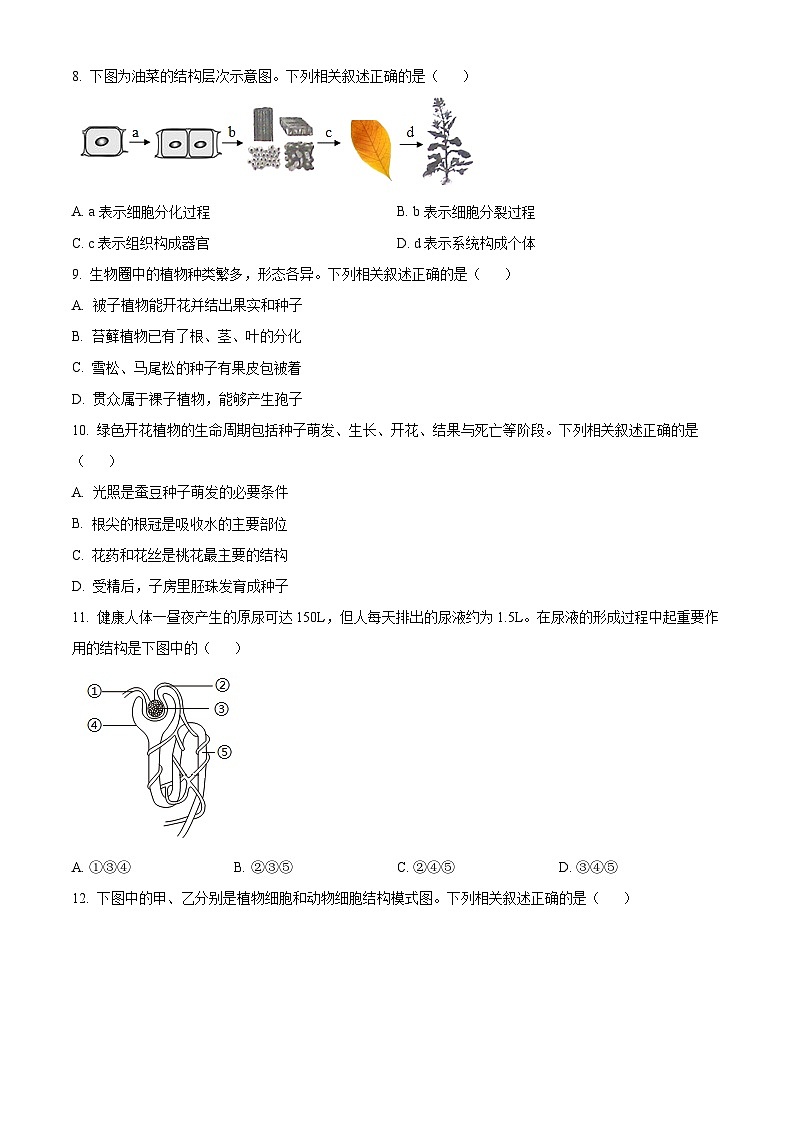 8. 下图为油菜的结构层次示意图。下列相关叙述正确的是（　　）

a b c d

A. a 表示细胞分化过程

B. b 表示细胞分裂过程

C. c 表示组织构成器官

D. d 表示系统构成个体

9. 生物圈中的植物种类繁多，形态各异。下列相关叙述正确的是（　　）

A. 被子植物能开花并结出果实和种子

B. 苔藓植物已有了根、茎、叶的分化

C. 雪松、马尾松的种子有果皮包被着

D. 贯众属于裸子植物，能够产生孢子

10. 绿色开花植物的生命周期包括种子萌发、生长、开花、结果与死亡等阶段。下列相关叙述正确的是（　　）

A. 光照是蚕豆种子萌发的必要条件

B. 根尖的根冠是吸收水的主要部位

C. 花药和花丝是桃花最主要的结构

D. 受精后，子房里胚珠发育成种子

11. 健康人体一昼夜产生的原尿可达 150L，但人每天排出的尿液约为 1.5L。在尿液的形成过程中起重要作用的结构是下图中的（　　）

①
②
③
④
⑤

A. ①③④

B. ②③⑤

C. ②④⑤

D. ③④⑤

12. 下图中的甲、乙分别是植物细胞和动物细胞结构模式图。下列相关叙述正确的是（　　）